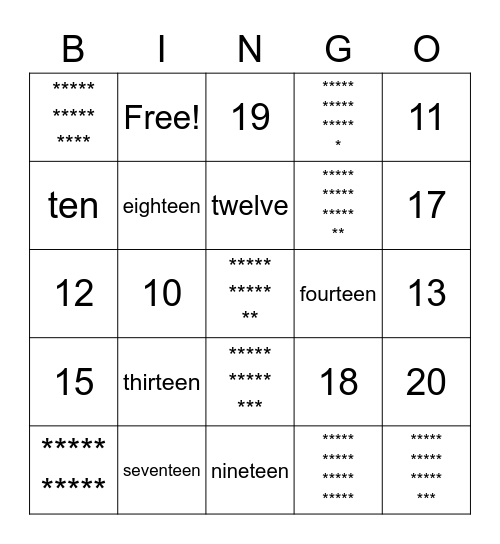 | B | I | N | G | O |
|---|---|---|---|---|
| \*\*\*\*\* \*\*\*\*\* \*\*\*\* | Free! | 19 | \*\*\*\*\* \*\*\*\*\* \*\*\*\*\* \* | 11 |
| ten | eighteen | twelve | \*\*\*\*\* \*\*\*\*\* \*\*\*\*\* \*\* | 17 |
| 12 | 10 | \*\*\*\*\* \*\*\*\*\* \*\* | fourteen | 13 |
| 15 | thirteen | \*\*\*\*\* \*\*\*\*\* \*\*\* | 18 | 20 |
| \*\*\*\*\* \*\*\*\*\* | seventeen | nineteen | \*\*\*\*\* \*\*\*\*\* \*\*\*\*\* \*\*\*\*\* | \*\*\*\*\* \*\*\*\*\* \*\*\*\*\* \*\*\* |